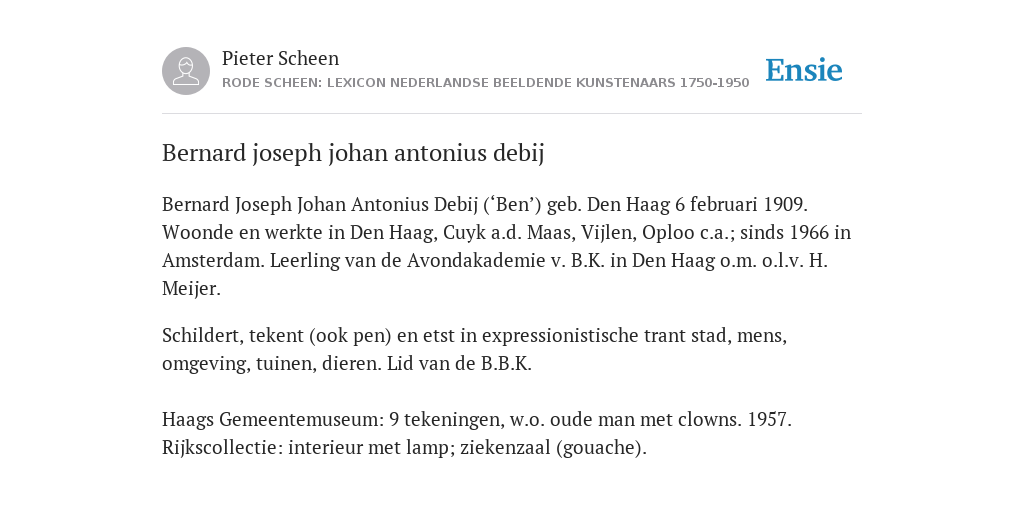 Pieter Scheen
RODE SCHEEN: LEXICON NEDERLANDSE BEELDENDE KUNSTENAARS 1750-1950

Ensie

Bernard joseph johan antonius debij

Bernard Joseph Johan Antonius Debij (‘Ben’) geb. Den Haag 6 februari 1909. Woonde en werkte in Den Haag, Cuyk a.d. Maas, Vijlen, Oploo c.a.; sinds 1966 in Amsterdam. Leerling van de Avondakademie v. B.K. in Den Haag o.m. o.l.v. H. Meijer.

Schildert, tekent (ook pen) en etst in expressionistische trant stad, mens, omgeving, tuinen, dieren. Lid van de B.B.K.

Haags Gemeentemuseum: 9 tekeningen, w.o. oude man met clowns. 1957. Rijkscollectie: interieur met lamp; ziekenzaal (gouache).